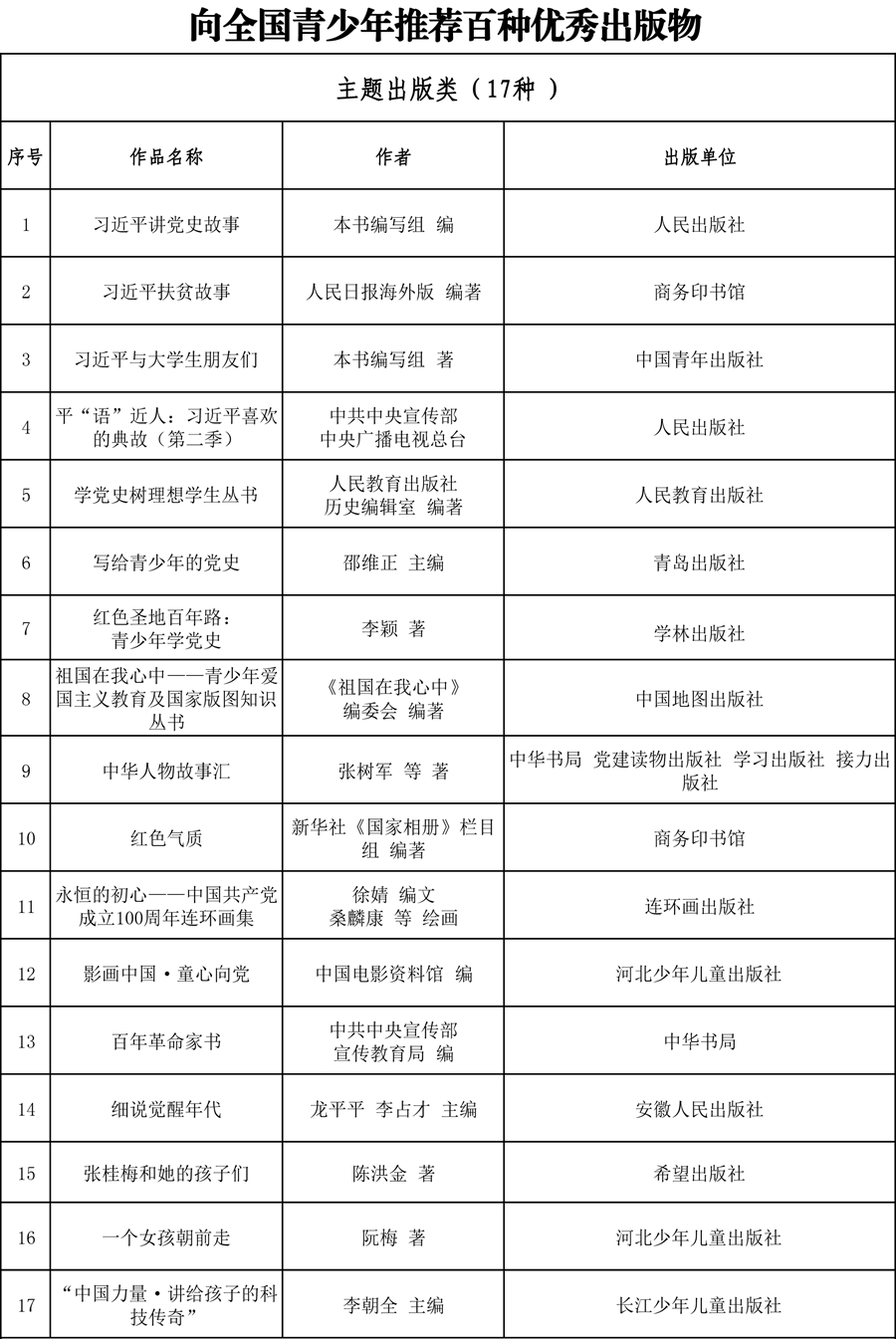 向全国青少年推荐百种优秀出版物

主题出版类（17种 ）

| 序号 | 作品名称 | 作者 | 出版单位 |
|---|---|---|---|
| 1 | 习近平讲党史故事 | 本书编写组 编 | 人民出版社 |
| 2 | 习近平扶贫故事 | 人民日报海外版 编著 | 商务印书馆 |
| 3 | 习近平与大学生朋友们 | 本书编写组 著 | 中国青年出版社 |
| 4 | 平“语”近人：习近平喜欢的典故（第二季） | 中共中央宣传部 中央广播电视总台 | 人民出版社 |
| 5 | 学党史树理想学生丛书 | 人民教育出版社 历史编辑室 编著 | 人民教育出版社 |
| 6 | 写给青少年的党史 | 邵维正 主编 | 青岛出版社 |
| 7 | 红色圣地百年路：青少年学党史 | 李颖 著 | 学林出版社 |
| 8 | 祖国在我心中——青少年爱国主义教育及国家版图知识丛书 | 《祖国在我心中》编委会 编著 | 中国地图出版社 |
| 9 | 中华人物故事汇 | 张树军 等 著 | 中华书局 党建读物出版社 学习出版社 接力出版社 |
| 10 | 红色气质 | 新华社《国家相册》栏目组 编著 | 商务印书馆 |
| 11 | 永恒的初心——中国共产党成立100周年连环画集 | 徐婧 编文 桑麟康 等 绘画 | 连环画出版社 |
| 12 | 影画中国·童心向党 | 中国电影资料馆 编 | 河北少年儿童出版社 |
| 13 | 百年革命家书 | 中共中央宣传部 宣传教育局 编 | 中华书局 |
| 14 | 细说觉醒年代 | 龙平平 李占才 主编 | 安徽人民出版社 |
| 15 | 张桂梅和她的孩子们 | 陈洪金 著 | 希望出版社 |
| 16 | 一个女孩朝前走 | 阮梅 著 | 河北少年儿童出版社 |
| 17 | “中国力量·讲给孩子的科技传奇” | 李朝全 主编 | 长江少年儿童出版社 |